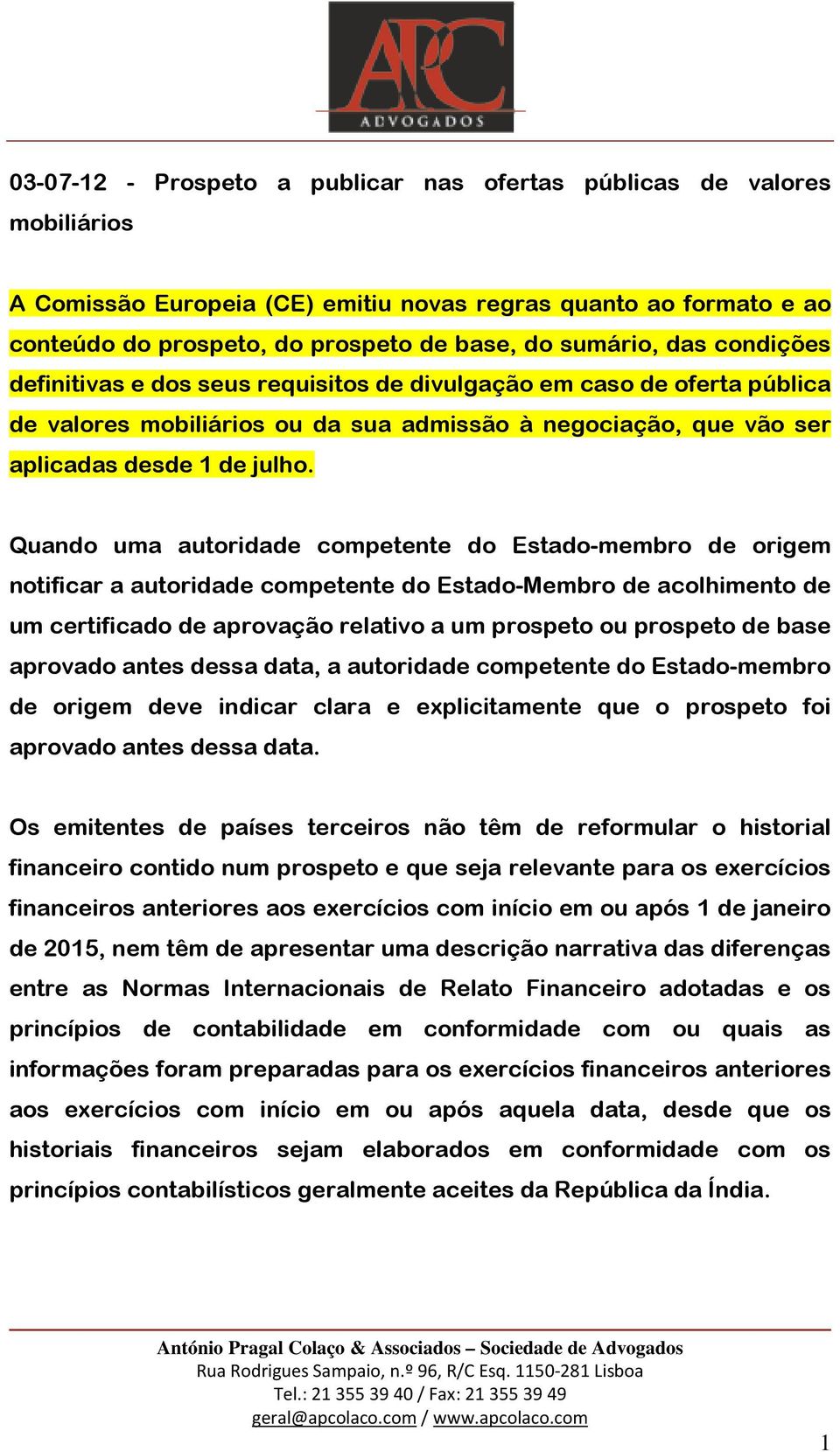 APC
ADVOGADOS

03-07-12 - Prospeto a publicar nas ofertas públicas de valores mobiliários

A Comissão Europeia (CE) emitiu novas regras quanto ao formato e ao conteúdo do prospeto, do prospeto de base, do sumário, das condições definitivas e dos seus requisitos de divulgação em caso de oferta pública de valores mobiliários ou da sua admissão à negociação, que vão ser aplicadas desde 1 de julho.

Quando uma autoridade competente do Estado-membro de origem notificar a autoridade competente do Estado-Membro de acolhimento de um certificado de aprovação relativo a um prospeto ou prospeto de base aprovado antes dessa data, a autoridade competente do Estado-membro de origem deve indicar clara e explicitamente que o prospeto foi aprovado antes dessa data.

Os emitentes de países terceiros não têm de reformular o historial financeiro contido num prospeto e que seja relevante para os exercícios financeiros anteriores aos exercícios com início em ou após 1 de janeiro de 2015, nem têm de apresentar uma descrição narrativa das diferenças entre as Normas Internacionais de Relato Financeiro adotadas e os princípios de contabilidade em conformidade com ou quais as informações foram preparadas para os exercícios financeiros anteriores aos exercícios com início em ou após aquela data, desde que os historiais financeiros sejam elaborados em conformidade com os princípios contabilísticos geralmente aceites da República da Índia.

António Pragal Colaço & Associados – Sociedade de Advogados
Rua Rodrigues Sampaio, n.º 96, R/C Esq. 1150-281 Lisboa
Tel.: 21 355 39 40 / Fax: 21 355 39 49
geral@apcolaco.com / www.apcolaco.com

1